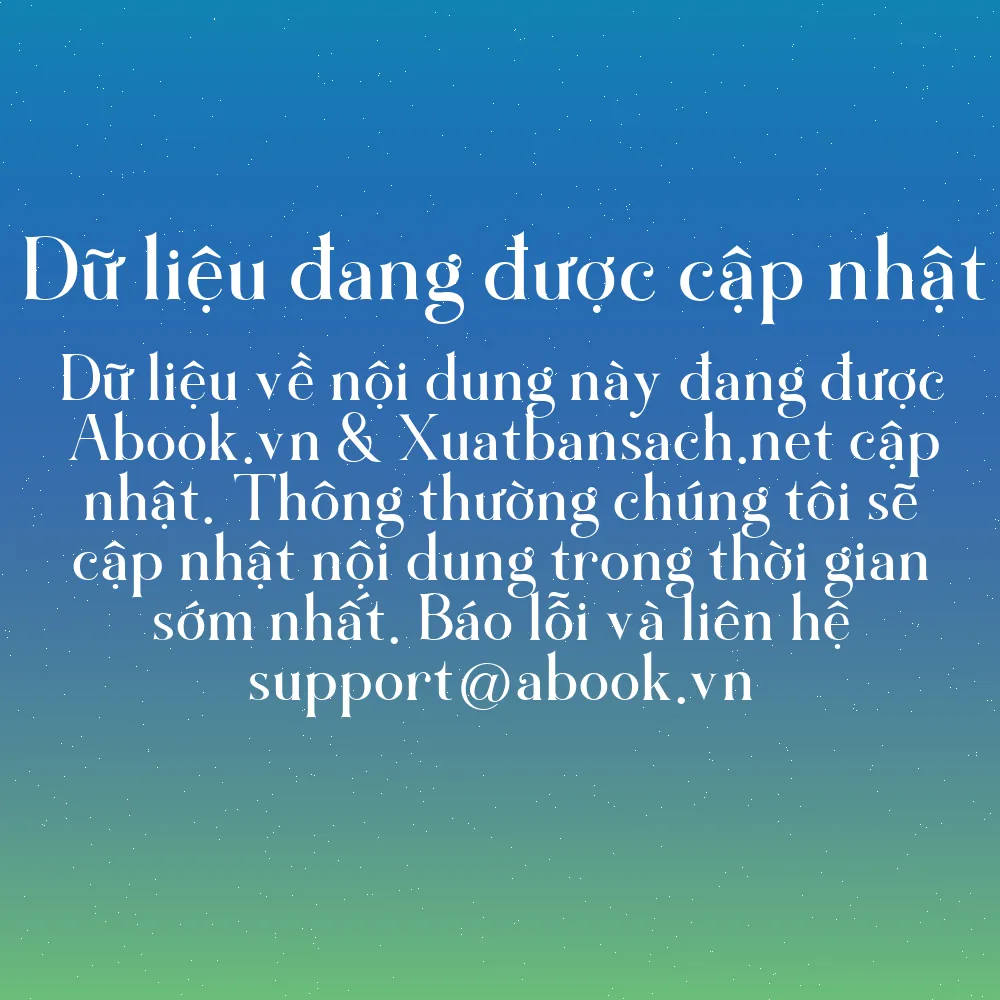 Dữ liệu đang được cập nhật

Dữ liệu về nội dung này đang được Abook.vn & Xuatbansach.net cập nhật. Thông thường chúng tôi sẽ cập nhật nội dung trong thời gian sớm nhất. Báo lỗi và liên hệ support@abook.vn